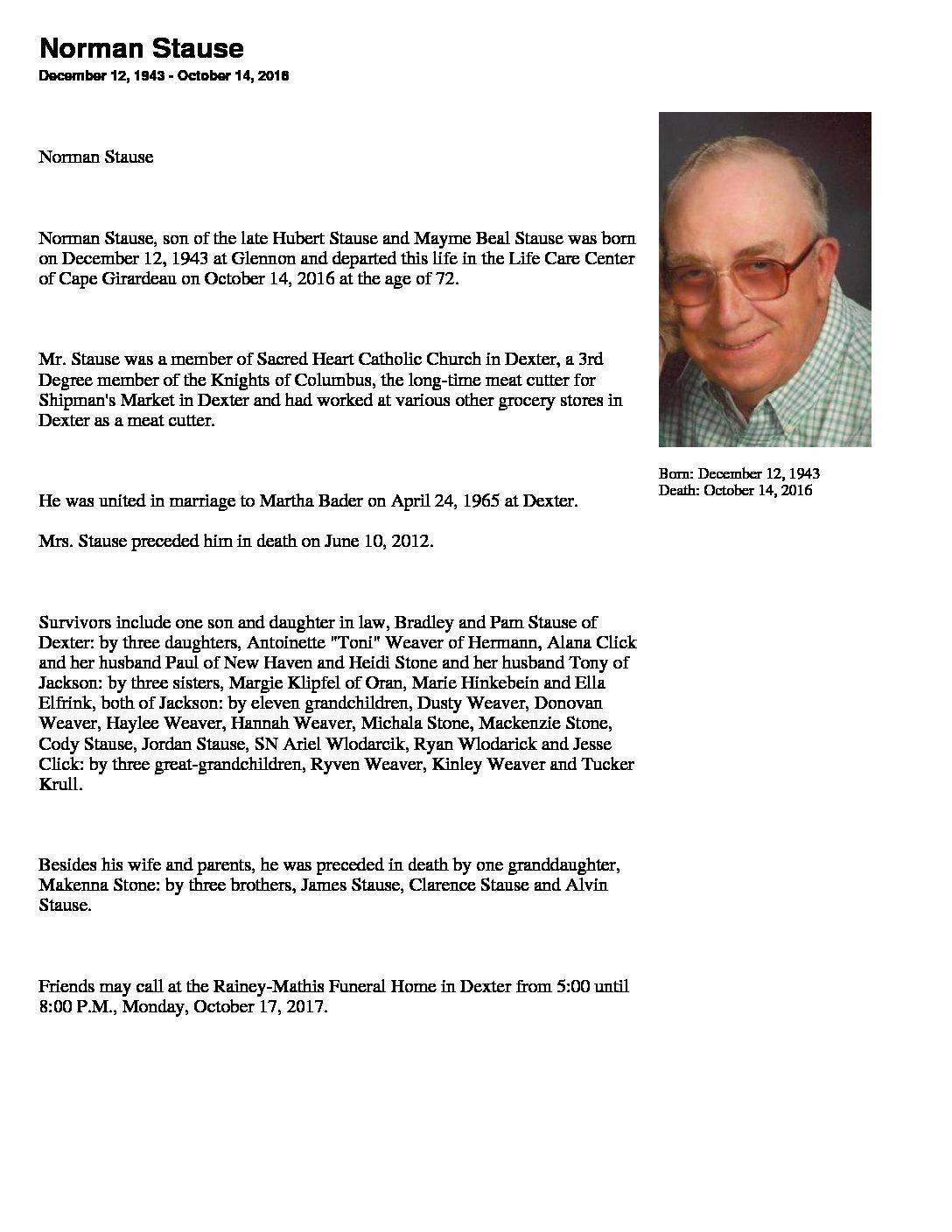 Norman Stause

December 12, 1943 - October 14, 2016

Norman Stause

Norman Stause, son of the late Hubert Stause and Mayme Beal Stause was born on December 12, 1943 at Glennon and departed this life in the Life Care Center of Cape Girardeau on October 14, 2016 at the age of 72.

Mr. Stause was a member of Sacred Heart Catholic Church in Dexter, a 3rd Degree member of the Knights of Columbus, the long-time meat cutter for Shipman's Market in Dexter and had worked at various other grocery stores in Dexter as a meat cutter.

He was united in marriage to Martha Bader on April 24, 1965 at Dexter.

Mrs. Stause preceded him in death on June 10, 2012.

Survivors include one son and daughter in law, Bradley and Pam Stause of Dexter: by three daughters, Antoinette "Toni" Weaver of Hermann, Alana Click and her husband Paul of New Haven and Heidi Stone and her husband Tony of Jackson: by three sisters, Margie Klipfel of Oran, Marie Hinkebein and Ella Elfrink, both of Jackson: by eleven grandchildren, Dusty Weaver, Donovan Weaver, Haylee Weaver, Hannah Weaver, Michala Stone, Mackenzie Stone, Cody Stause, Jordan Stause, SN Ariel Wlodarcik, Ryan Wlodarick and Jesse Click: by three great-grandchildren, Ryven Weaver, Kinley Weaver and Tucker Krull.

Besides his wife and parents, he was preceded in death by one granddaughter, Makenna Stone: by three brothers, James Stause, Clarence Stause and Alvin Stause.

Friends may call at the Rainey-Mathis Funeral Home in Dexter from 5:00 until 8:00 P.M., Monday, October 17, 2017.

Born: December 12, 1943
Death: October 14, 2016